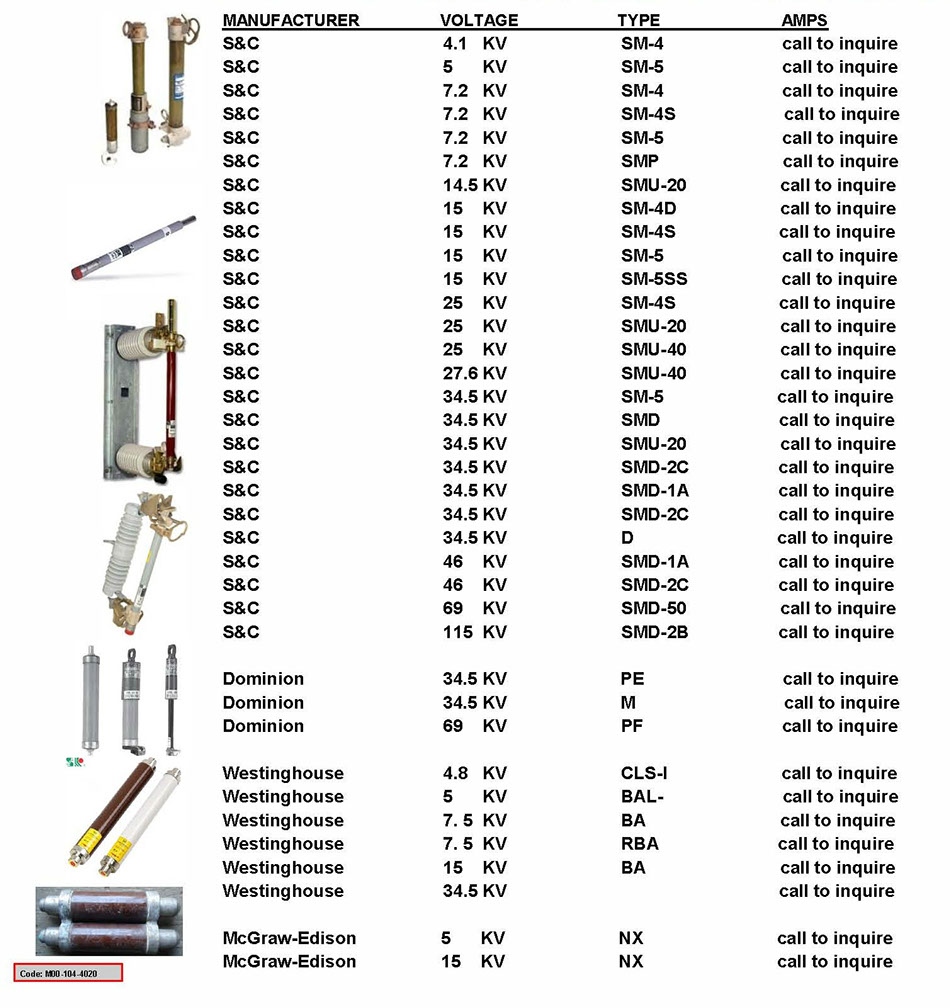 | MANUFACTURER | VOLTAGE | TYPE | AMPS |
|---|---|---|---|
| S&C | 4.1 KV | SM-4 | call to inquire |
| S&C | 5 KV | SM-5 | call to inquire |
| S&C | 7.2 KV | SM-4 | call to inquire |
| S&C | 7.2 KV | SM-4S | call to inquire |
| S&C | 7.2 KV | SM-5 | call to inquire |
| S&C | 7.2 KV | SMP | call to inquire |
| S&C | 14.5 KV | SMU-20 | call to inquire |
| S&C | 15 KV | SM-4D | call to inquire |
| S&C | 15 KV | SM-4S | call to inquire |
| S&C | 15 KV | SM-5 | call to inquire |
| S&C | 15 KV | SM-5SS | call to inquire |
| S&C | 25 KV | SM-4S | call to inquire |
| S&C | 25 KV | SMU-20 | call to inquire |
| S&C | 25 KV | SMU-40 | call to inquire |
| S&C | 27.6 KV | SMU-40 | call to inquire |
| S&C | 34.5 KV | SM-5 | call to inquire |
| S&C | 34.5 KV | SMD | call to inquire |
| S&C | 34.5 KV | SMU-20 | call to inquire |
| S&C | 34.5 KV | SMD-2C | call to inquire |
| S&C | 34.5 KV | SMD-1A | call to inquire |
| S&C | 34.5 KV | SMD-2C | call to inquire |
| S&C | 34.5 KV | D | call to inquire |
| S&C | 46 KV | SMD-1A | call to inquire |
| S&C | 46 KV | SMD-2C | call to inquire |
| S&C | 69 KV | SMD-50 | call to inquire |
| S&C | 115 KV | SMD-2B | call to inquire |
| Dominion | 34.5 KV | PE | call to inquire |
| Dominion | 34.5 KV | M | call to inquire |
| Dominion | 69 KV | PF | call to inquire |
| Westinghouse | 4.8 KV | CLS-I | call to inquire |
| Westinghouse | 5 KV | BAL- | call to inquire |
| Westinghouse | 7. 5 KV | BA | call to inquire |
| Westinghouse | 7. 5 KV | RBA | call to inquire |
| Westinghouse | 15 KV | BA | call to inquire |
| Westinghouse | 34.5 KV | | call to inquire |
| McGraw-Edison | 5 KV | NX | call to inquire |
| McGraw-Edison | 15 KV | NX | call to inquire |

Code: M00-104-4020